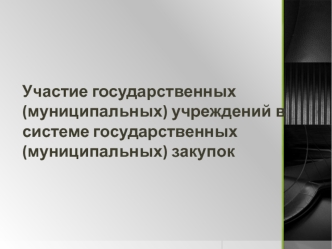 Участие государственных (муниципальных) учреждений в системе государственных (муниципальных) закупок